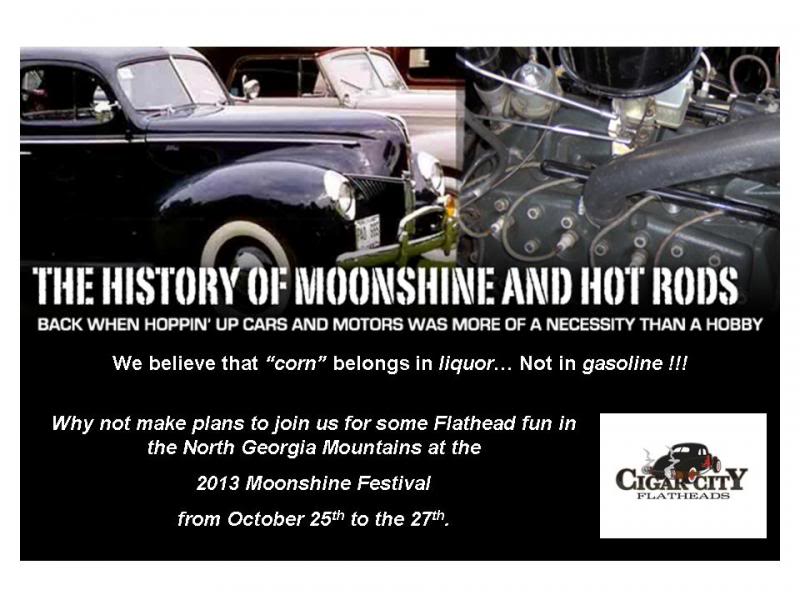 THE HISTORY OF MOONSHINE AND HOT RODS

BACK WHEN HOPPIN' UP CARS AND MOTORS WAS MORE OF A NECESSITY THAN A HOBBY

We believe that "corn" belongs in liquor… Not in gasoline !!!

Why not make plans to join us for some Flathead fun in the North Georgia Mountains at the

2013 Moonshine Festival

from October 25th to the 27th.

CIGAR CITY
FLATHEADS